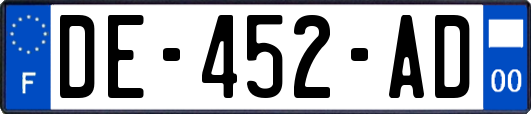 F
DE-452-AD
00